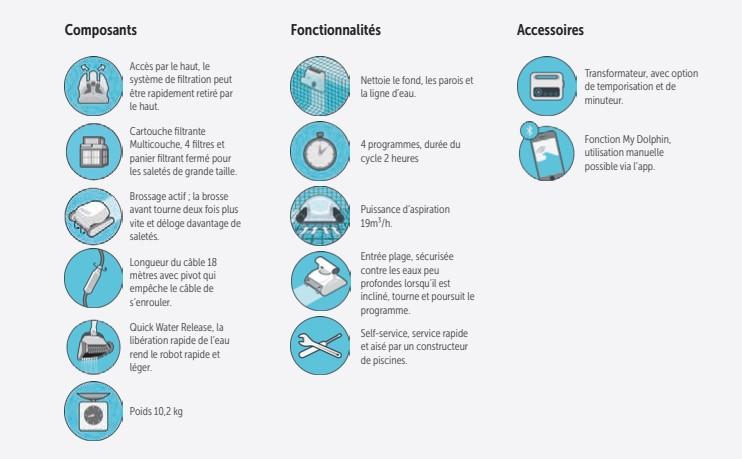 Composants

Accès par le haut, le système de filtration peut être rapidement retiré par le haut.

Cartouche filtrante Multicouche, 4 filtres et panier filtrant fermé pour les saletés de grande taille.

Brossage actif ; la brosse avant tourne deux fois plus vite et déloge davantage de saletés.

Longueur du câble 18 mètres avec pivot qui empêche le câble de s'enrouler.

Quick Water Release, la libération rapide de l'eau rend le robot rapide et léger.

Poids 10,2 kg

Fonctionnalités

Nettoie le fond, les parois et la ligne d'eau.

4 programmes, durée du cycle 2 heures

Puissance d'aspiration $19m^3/h$.

Entrée plage, sécurisée contre les eaux peu profondes lorsqu'il est incliné, tourne et poursuit le programme.

Self-service, service rapide et aisé par un constructeur de piscines.

Accessoires

Transformateur, avec option de temporisation et de minuteur.

Fonction My Dolphin, utilisation manuelle possible via l'app.